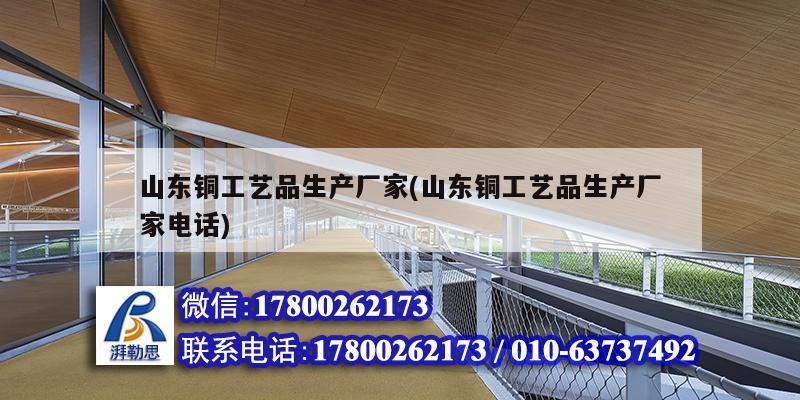 山东铜工艺品生产厂家(山东铜工艺品生产厂家电话)

湃勒思

微信:17800262173

联系电话:17800262173 / 010-63737492